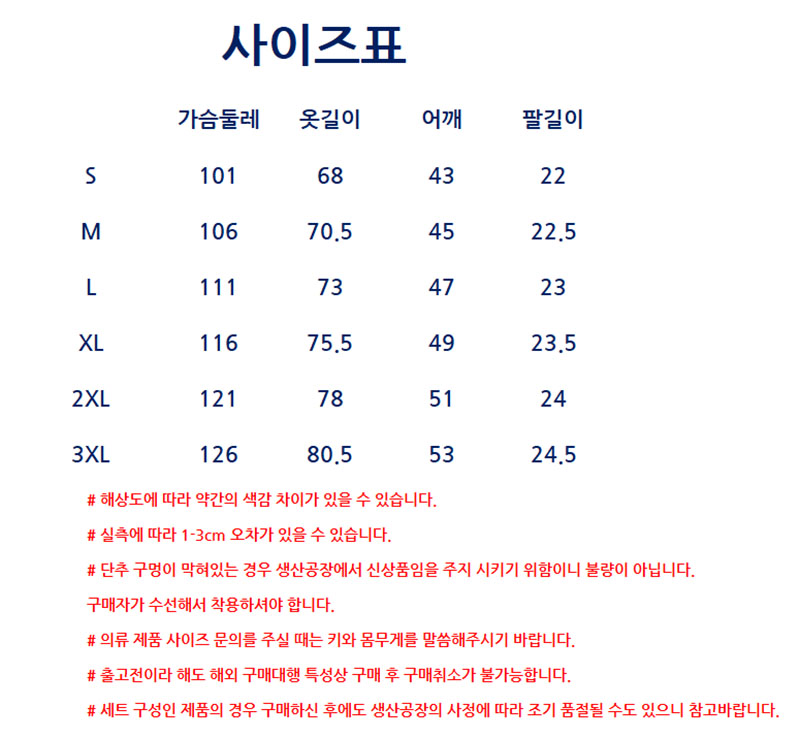 사이즈표

|  | 가슴둘레 | 옷길이 | 어깨 | 팔길이 |
|---|---|---|---|---|
| S | 101 | 68 | 43 | 22 |
| M | 106 | 70.5 | 45 | 22.5 |
| L | 111 | 73 | 47 | 23 |
| XL | 116 | 75.5 | 49 | 23.5 |
| 2XL | 121 | 78 | 51 | 24 |
| 3XL | 126 | 80.5 | 53 | 24.5 |

# 해상도에 따라 약간의 색감 차이가 있을 수 있습니다.

# 실측에 따라 1-3cm 오차가 있을 수 있습니다.

# 단추 구멍이 막혀있는 경우 생산공장에서 신상품임을 주지 시키기 위함이니 불량이 아닙니다.

구매자가 수선해서 착용하셔야 합니다.

# 의류 제품 사이즈 문의를 주실 때는 키와 몸무게를 말씀해주시기 바랍니다.

# 출고전이라 해도 해외 구매대행 특성상 구매 후 구매취소가 불가능합니다.

# 세트 구성인 제품의 경우 구매하신 후에도 생산공장의 사정에 따라 조기 품절될 수도 있으니 참고바랍니다.